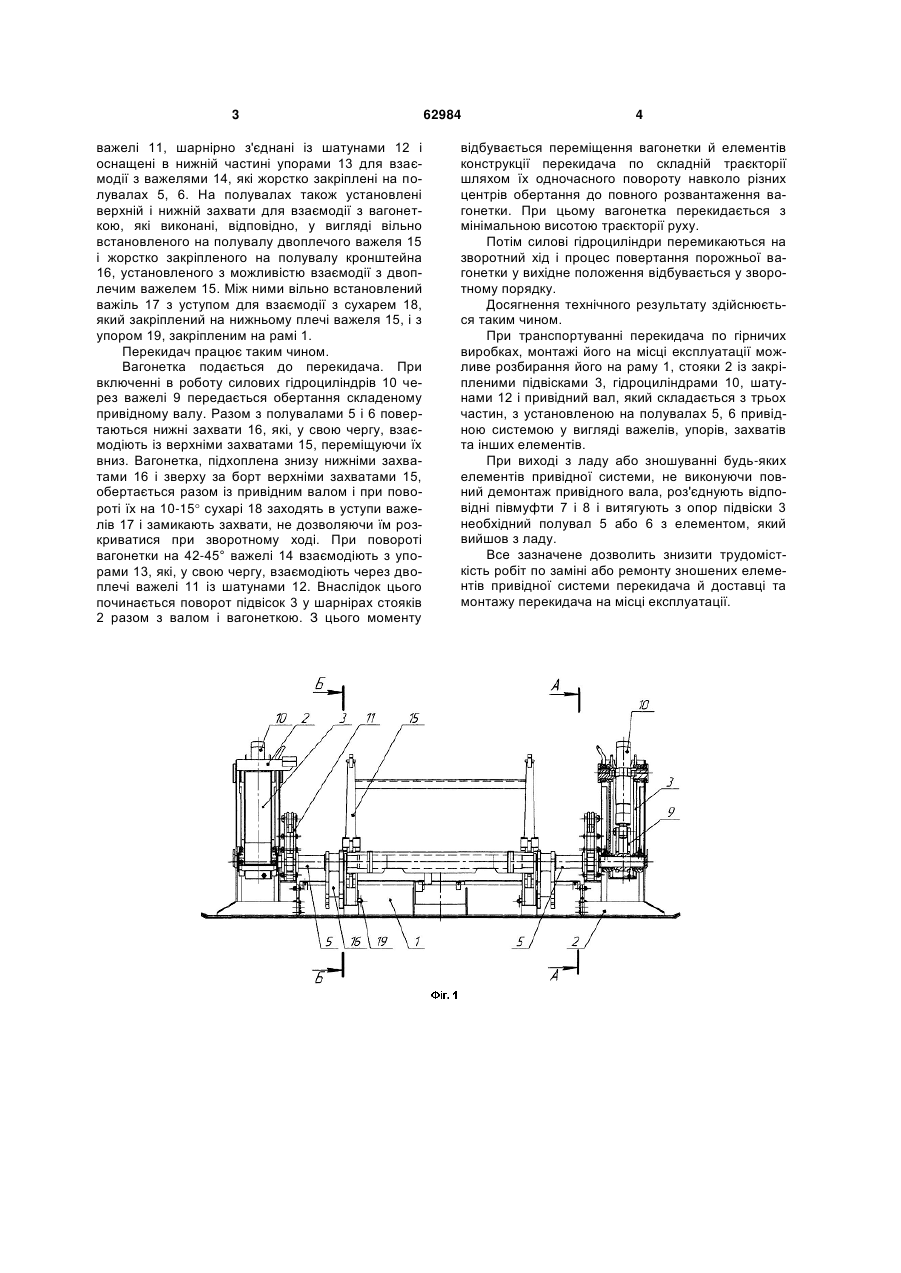 3 62984 4

важелі 11, шарнірно з'єднані із шатунами 12 і оснащені в нижній частині упорами 13 для взаємодії з важелями 14, які жорстко закріплені на полувалах 5, 6. На полувалах також установлені верхній і нижній захвати для взаємодії з вагонеткою, які виконані, відповідно, у вигляді вільно встановленого на полувалу двоплечого важеля 15 і жорстко закріпленого на полувалу кронштейна 16, установленого з можливістю взаємодії з двоплечим важелем 15. Між ними вільно встановлений важіль 17 з уступом для взаємодії з сухарем 18, який закріплений на нижньому плечі важеля 15, і з упором 19, закріпленим на рамі 1.

Перекидач працює таким чином.

Вагонетка подається до перекидача. При включенні в роботу силових гідроциліндрів 10 через важелі 9 передається обертання складеному привідному валу. Разом з полувалами 5 і 6 повертаються нижні захвати 16, які, у свою чергу, взаємодіють із верхніми захватами 15, переміщуючи їх вниз. Вагонетка, підхоплена знизу нижніми захватами 16 і зверху за борт верхніми захватами 15, обертається разом із привідним валом і при повороті їх на 10-15° сухарі 18 заходять в уступи важелів 17 і замикають захвати, не дозволяючи їм розкриватися при зворотному ході. При повороті вагонетки на 42-45° важелі 14 взаємодіють з упорами 13, які, у свою чергу, взаємодіють через двоплечі важелі 11 із шатунами 12. Внаслідок цього починається поворот підвісок 3 у шарнірах стояків 2 разом з валом і вагонеткою. З цього моменту відбувається переміщення вагонетки й елементів конструкції перекидача по складній траєкторії шляхом їх одночасного повороту навколо різних центрів обертання до повного розвантаження вагонетки. При цьому вагонетка перекидається з мінімальною висотою траєкторії руху.

Потім силові гідроциліндри перемикаються на зворотний хід і процес повертання порожньої вагонетки у вихідне положення відбувається у зворотному порядку.

Досягнення технічного результату здійснюється таким чином.

При транспортуванні перекидача по гірничих виробках, монтажі його на місці експлуатації можливе розбирання його на раму 1, стояки 2 із закріпленими підвісками 3, гідроциліндрами 10, шатунами 12 і привідний вал, який складається з трьох частин, з установленою на полувалах 5, 6 привідною системою у вигляді важелів, упорів, захватів та інших елементів.

При виході з ладу або зношуванні будь-яких елементів привідної системи, не виконуючи повний демонтаж привідного вала, роз'єднують відповідні півмуфти 7 і 8 і витягують з опор підвіски 3 необхідний полувал 5 або 6 з елементом, який вийшов з ладу.

Все зазначене дозволить знизити трудомісткість робіт по заміні або ремонту зношених елементів привідної системи перекидача й доставці та монтажу перекидача на місці експлуатації.

Б А 10 2 3 11 15 10 3 9 5 16 19 1 5 2 Б А

Фіг. 1